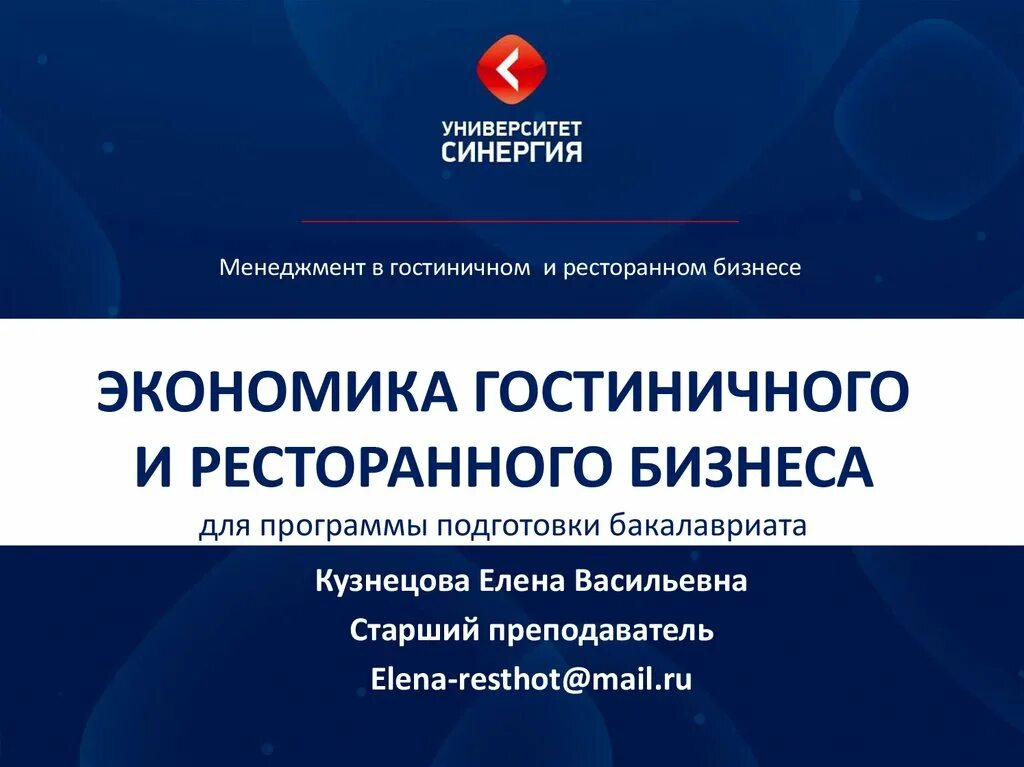 УНИВЕРСИТЕТ
СИНЕРГИЯ

Менеджмент в гостиничном и ресторанном бизнесе

ЭКОНОМИКА ГОСТИНИЧНОГО
И РЕСТОРАННОГО БИЗНЕСА
для программы подготовки бакалавриата

Кузнецова Елена Васильевна
Старший преподаватель
Elena-resthot@mail.ru